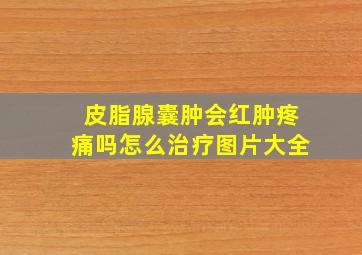 皮脂腺囊肿会红肿疼痛吗怎么治疗图片大全